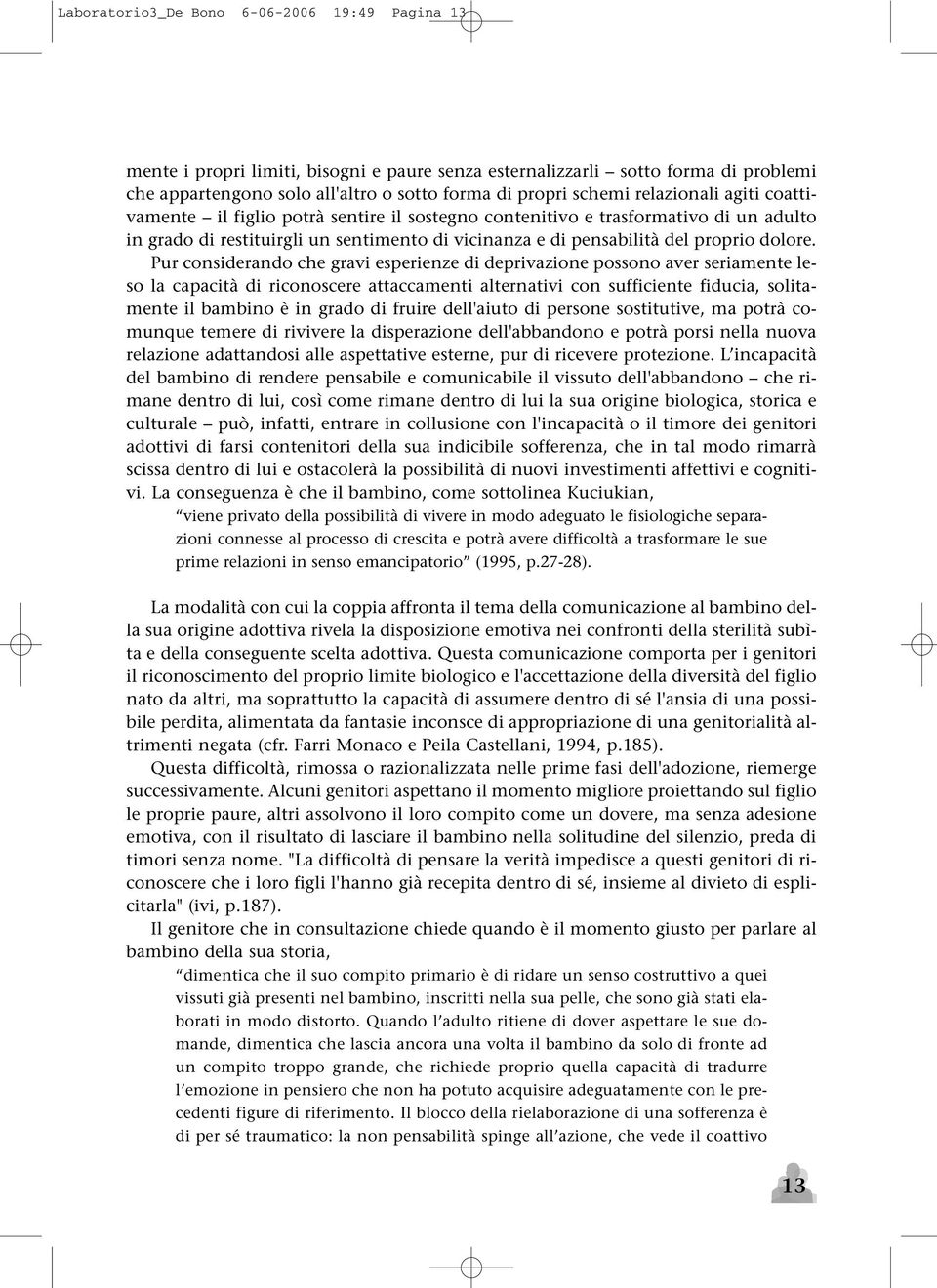 Laboratorio3_De Bono 6-06-2006 19:49 Pagina 13

mente i propri limiti, bisogni e paure senza esternalizzarli – sotto forma di problemi che appartengono solo all'altro o sotto forma di propri schemi relazionali agiti coattivamente – il figlio potrà sentire il sostegno contenitivo e trasformativo di un adulto in grado di restituirgli un sentimento di vicinanza e di pensabilità del proprio dolore.

Pur considerando che gravi esperienze di deprivazione possono aver seriamente leso la capacità di riconoscere attaccamenti alternativi con sufficiente fiducia, solitamente il bambino è in grado di fruire dell'aiuto di persone sostitutive, ma potrà comunque temere di rivivere la disperazione dell'abbandono e potrà porsi nella nuova relazione adattandosi alle aspettative esterne, pur di ricevere protezione. L'incapacità del bambino di rendere pensabile e comunicabile il vissuto dell'abbandono – che rimane dentro di lui, così come rimane dentro di lui la sua origine biologica, storica e culturale – può, infatti, entrare in collusione con l'incapacità o il timore dei genitori adottivi di farsi contenitori della sua indicibile sofferenza, che in tal modo rimarrà scissa dentro di lui e ostacolerà la possibilità di nuovi investimenti affettivi e cognitivi. La conseguenza è che il bambino, come sottolinea Kuciukian,

"viene privato della possibilità di vivere in modo adeguato le fisiologiche separazioni connesse al processo di crescita e potrà avere difficoltà a trasformare le sue prime relazioni in senso emancipatorio" (1995, p.27-28).

La modalità con cui la coppia affronta il tema della comunicazione al bambino della sua origine adottiva rivela la disposizione emotiva nei confronti della sterilità subìta e della conseguente scelta adottiva. Questa comunicazione comporta per i genitori il riconoscimento del proprio limite biologico e l'accettazione della diversità del figlio nato da altri, ma soprattutto la capacità di assumere dentro di sé l'ansia di una possibile perdita, alimentata da fantasie inconsce di appropriazione di una genitorialità altrimenti negata (cfr. Farri Monaco e Peila Castellani, 1994, p.185).

Questa difficoltà, rimossa o razionalizzata nelle prime fasi dell'adozione, riemerge successivamente. Alcuni genitori aspettano il momento migliore proiettando sul figlio le proprie paure, altri assolvono il loro compito come un dovere, ma senza adesione emotiva, con il risultato di lasciare il bambino nella solitudine del silenzio, preda di timori senza nome. "La difficoltà di pensare la verità impedisce a questi genitori di riconoscere che i loro figli l'hanno già recepita dentro di sé, insieme al divieto di esplicitarla" (ivi, p.187).

Il genitore che in consultazione chiede quando è il momento giusto per parlare al bambino della sua storia,

"dimentica che il suo compito primario è di ridare un senso costruttivo a quei vissuti già presenti nel bambino, inscritti nella sua pelle, che sono già stati elaborati in modo distorto. Quando l'adulto ritiene di dover aspettare le sue domande, dimentica che lascia ancora una volta il bambino da solo di fronte ad un compito troppo grande, che richiede proprio quella capacità di tradurre l'emozione in pensiero che non ha potuto acquisire adeguatamente con le precedenti figure di riferimento. Il blocco della rielaborazione di una sofferenza è di per sé traumatico: la non pensabilità spinge all'azione, che vede il coattivo

13